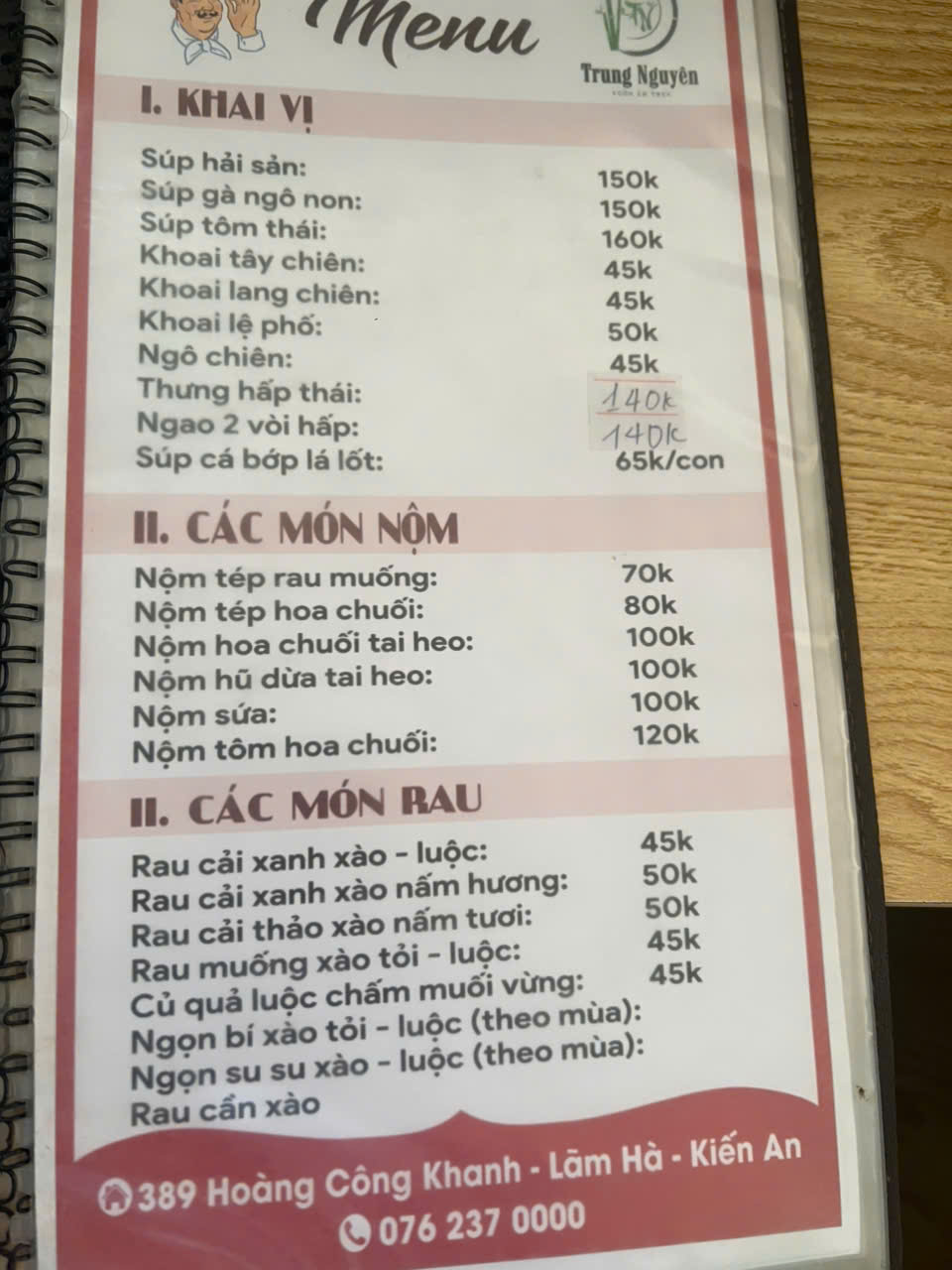 Menu

Trung Nguyên

I. KHAI VỊ

Súp hải sản: 150k
Súp gà ngô non: 150k
Súp tôm thái: 160k
Khoai tây chiên: 45k
Khoai lang chiên: 45k
Khoai lệ phố: 50k
Ngô chiên: 45k
Thưng hấp thái: 140k
Ngao 2 vòi hấp: 140k
Súp cá bớp lá lốt: 65k/con

II. CÁC MÓN NỘM

Nộm tép rau muống: 70k
Nộm tép hoa chuối: 80k
Nộm hoa chuối tai heo: 100k
Nộm hũ dừa tai heo: 100k
Nộm sứa: 100k
Nộm tôm hoa chuối: 120k

II. CÁC MÓN RAU

Rau cải xanh xào - luộc: 45k
Rau cải xanh xào nấm hương: 50k
Rau cải thảo xào nấm tươi: 50k
Rau muống xào tỏi - luộc: 45k
Củ quả luộc chấm muối vừng: 45k
Ngọn bí xào tỏi - luộc (theo mùa):
Ngọn su su xào - luộc (theo mùa):
Rau cần xào

389 Hoàng Công Khanh - Lãm Hà - Kiến An
076 237 0000